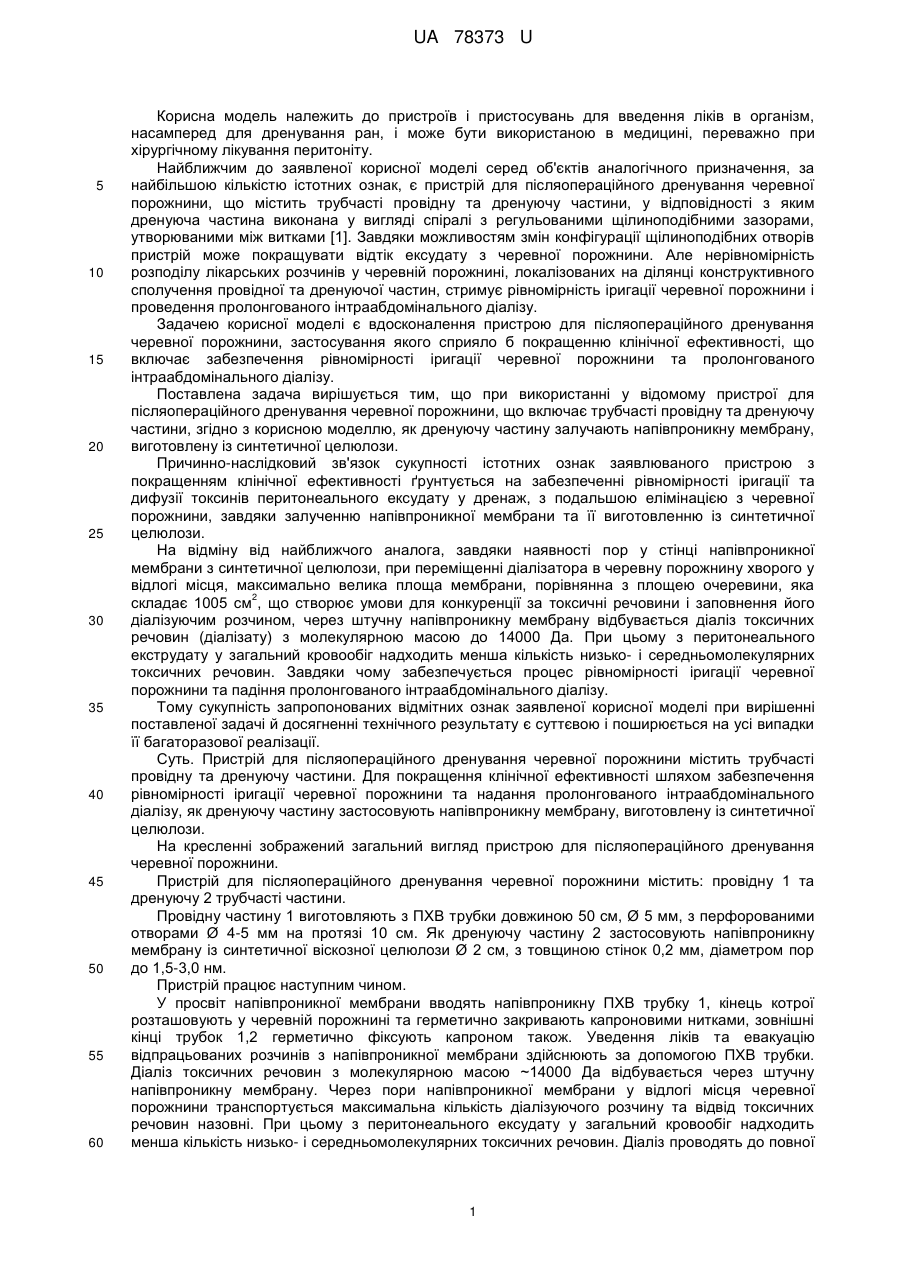 UA 78373 U

Корисна модель належить до пристроїв і пристосувань для введення ліків в організм, насамперед для дренування ран, і може бути використаною в медицині, переважно при хірургічному лікування перитоніту.

Найближчим до заявленої корисної моделі серед об'єктів аналогічного призначення, за найбільшою кількістю істотних ознак, є пристрій для післяопераційного дренування черевної порожнини, що містить трубчасті провідну та дренуючу частини, у відповідності з яким дренуюча частина виконана у вигляді спіралі з регульованими щілиноподібними зазорами, утворюваними між витками [1]. Завдяки можливостям змін конфігурації щілиноподібних отворів пристрій може покращувати відтік ексудату з черевної порожнини. Але нерівномірність розподілу лікарських розчинів у черевній порожнині, локалізованих на ділянці конструктивного сполучення провідної та дренуючої частин, стримує рівномірність іригації черевної порожнини і проведення пролонгованого інтраабдомінального діалізу.

Задачею корисної моделі є вдосконалення пристрою для післяопераційного дренування черевної порожнини, застосування якого сприяло б покращенню клінічної ефективності, що включає забезпечення рівномірності іригації черевної порожнини та пролонгованого інтраабдомінального діалізу.

Поставлена задача вирішується тим, що при використанні у відомому пристрої для післяопераційного дренування черевної порожнини, що включає трубчасті провідну та дренуючу частини, згідно з корисною моделлю, як дренуючу частину залучають напівпроникну мембрану, виготовлену із синтетичної целюлози.

Причинно-наслідковий зв'язок сукупності істотних ознак заявлюваного пристрою з покращенням клінічної ефективності ґрунтується на забезпеченні рівномірності іригації та дифузії токсинів перитонеального ексудату у дренаж, з подальшою елімінацією з черевної порожнини, завдяки залученню напівпроникної мембрани та її виготовленню із синтетичної целюлози.

На відміну від найближчого аналога, завдяки наявності пор у стінці напівпроникної мембрани з синтетичної целюлози, при переміщенні діалізатора в черевну порожнину хворого у відлогі місця, максимально велика площа мембрани, порівнянна з площею очеревини, яка складає 1005 см$^2$, що створює умови для конкуренції за токсичні речовини і заповнення його діалізуючим розчином, через штучну напівпроникну мембрану відбувається діаліз токсичних речовин (діалізату) з молекулярною масою до 14000 Да. При цьому з перитонеального екструдату у загальний кровообіг надходить менша кількість низько- і середньомолекулярних токсичних речовин. Завдяки чому забезпечується процес рівномірності іригації черевної порожнини та падіння пролонгованого інтраабдомінального діалізу.

Тому сукупність запропонованих відмітних ознак заявленої корисної моделі при вирішенні поставленої задачі й досягненні технічного результату є суттєвою і поширюється на усі випадки її багаторазової реалізації.

Суть. Пристрій для післяопераційного дренування черевної порожнини містить трубчасті провідну та дренуючу частини. Для покращення клінічної ефективності шляхом забезпечення рівномірності іригації черевної порожнини та надання пролонгованого інтраабдомінального діалізу, як дренуючу частину застосовують напівпроникну мембрану, виготовлену із синтетичної целюлози.

На кресленні зображений загальний вигляд пристрою для післяопераційного дренування черевної порожнини.

Пристрій для післяопераційного дренування черевної порожнини містить: провідну 1 та дренуючу 2 трубчасті частини.

Провідну частину 1 виготовляють з ПХВ трубки довжиною 50 см, Ø 5 мм, з перфорованими отворами Ø 4-5 мм на протязі 10 см. Як дренуючу частину 2 застосовують напівпроникну мембрану із синтетичної віскозної целюлози Ø 2 см, з товщиною стінок 0,2 мм, діаметром пор до 1,5-3,0 нм.

Пристрій працює наступним чином.

У просвіт напівпроникної мембрани вводять напівпроникну ПХВ трубку 1, кінець котрої розташовують у черевній порожнині та герметично закривають капроновими нитками, зовнішні кінці трубок 1,2 герметично фіксують капроном також. Уведення ліків та евакуацію відпрацьованих розчинів з напівпроникної мембрани здійснюють за допомогою ПХВ трубки. Діаліз токсичних речовин з молекулярною масою ~14000 Да відбувається через штучну напівпроникну мембрану. Через пори напівпроникної мембрани у відлогі місця черевної порожнини транспортується максимальна кількість діалізуючого розчину та відвід токсичних речовин назовні. При цьому з перитонеального ексудату у загальний кровообіг надходить менша кількість низько- і середньомолекулярних токсичних речовин. Діаліз проводять до повної

5
10
15
20
25
30
35
40
45
50
55
60

1